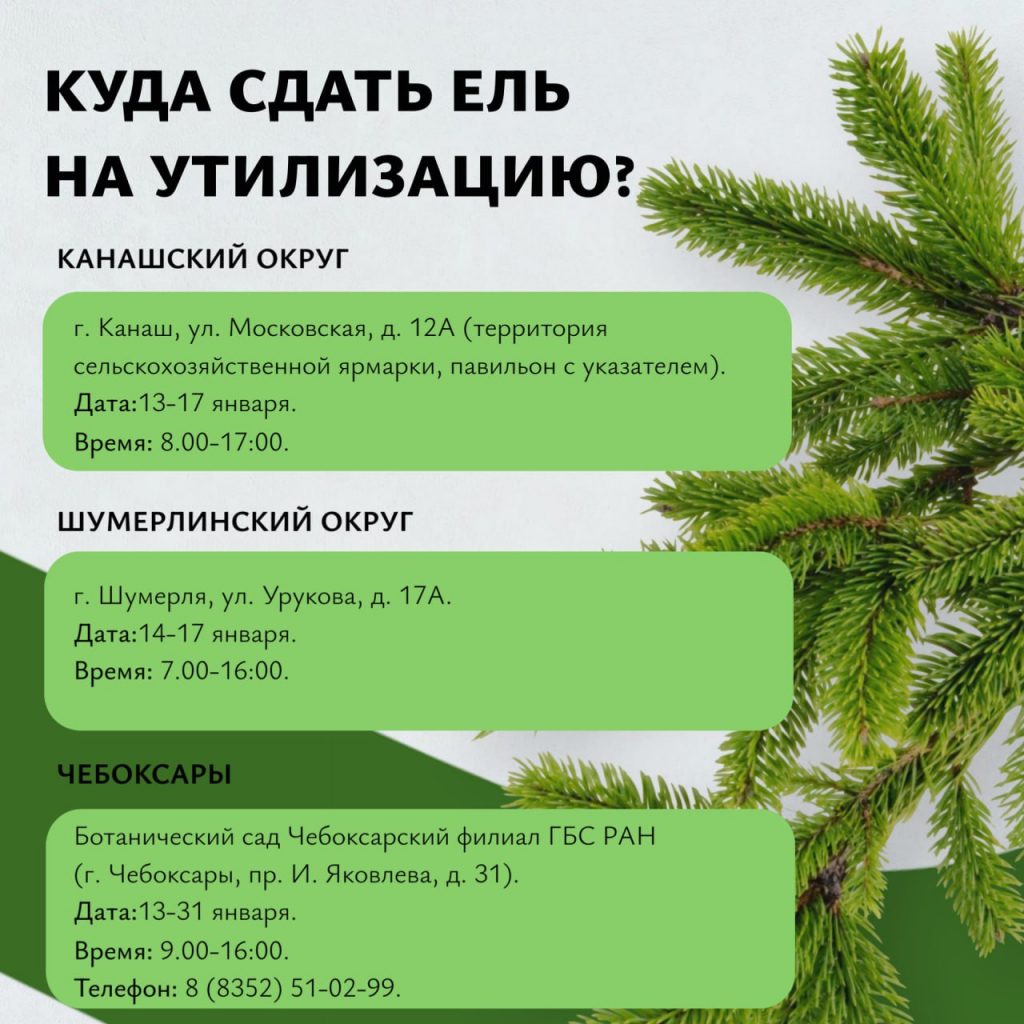 КУДА СДАТЬ ЕЛЬ НА УТИЛИЗАЦИЮ?

КАНАШСКИЙ ОКРУГ

г. Канаш, ул. Московская, д. 12А (территория сельскохозяйственной ярмарки, павильон с указателем).
Дата:13-17 января.
Время: 8.00-17:00.

ШУМЕРЛИНСКИЙ ОКРУГ

г. Шумерля, ул. Урукова, д. 17А.
Дата:14-17 января.
Время: 7.00-16:00.

ЧЕБОКСАРЫ

Ботанический сад Чебоксарский филиал ГБС РАН (г. Чебоксары, пр. И. Яковлева, д. 31).
Дата:13-31 января.
Время: 9.00-16:00.
Телефон: 8 (8352) 51-02-99.